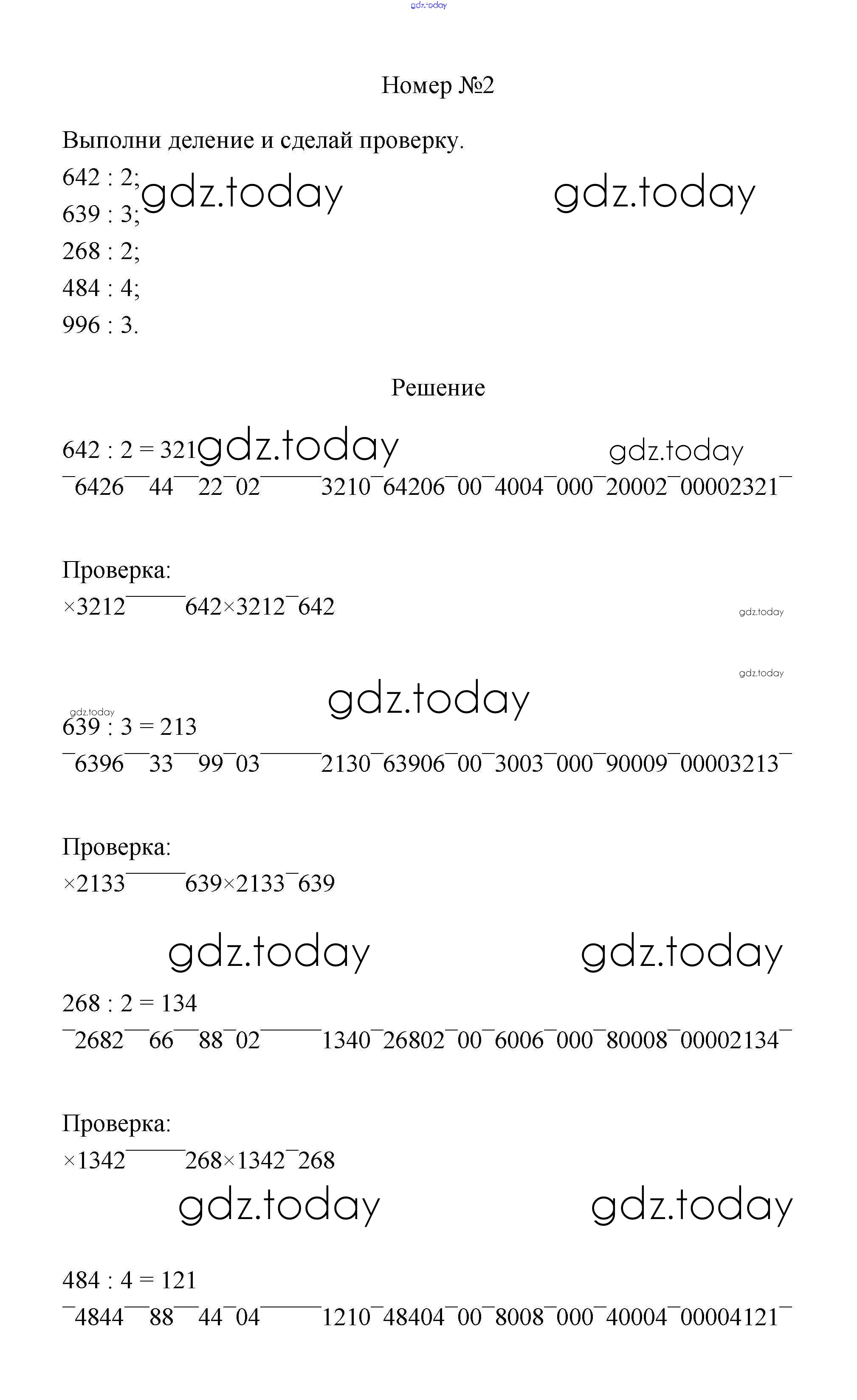 gdz.today

Номер №2

Выполни деление и сделай проверку.

642 : 2;
639 : 3;
268 : 2;
484 : 4;
996 : 3.

gdz.today gdz.today

Решение

642 : 2 = 321 gdz.today gdz.today

¯6426¯¯44¯¯22¯02¯¯¯¯¯3210¯64206¯00¯4004¯000¯20002¯00002321¯

Проверка:
×3212¯¯¯¯¯642×3212¯642

gdz.today

gdz.today

gdz.today

gdz.today

639 : 3 = 213

¯6396¯¯33¯¯99¯03¯¯¯¯¯2130¯63906¯00¯3003¯000¯90009¯00003213¯

Проверка:
×2133¯¯¯¯¯639×2133¯639

gdz.today gdz.today

268 : 2 = 134

¯2682¯¯66¯¯88¯02¯¯¯¯¯1340¯26802¯00¯6006¯000¯80008¯00002134¯

Проверка:
×1342¯¯¯¯¯268×1342¯268

gdz.today gdz.today

484 : 4 = 121

¯4844¯¯88¯¯44¯04¯¯¯¯¯1210¯48404¯00¯8008¯000¯40004¯00004121¯